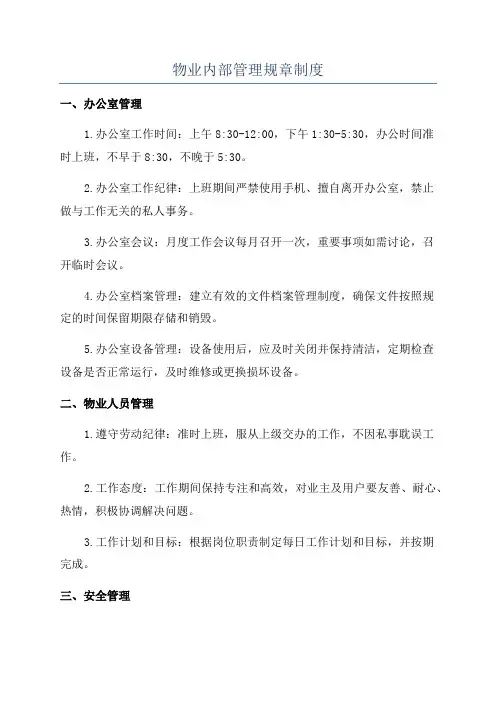 物业内部管理规章制度

一、办公室管理

1.办公室工作时间：上午 8:30-12:00，下午 1:30-5:30，办公时间准时上班，不早于 8:30，不晚于 5:30。

2.办公室工作纪律：上班期间严禁使用手机、擅自离开办公室，禁止做与工作无关的私人事务。

3.办公室会议：月度工作会议每月召开一次，重要事项如需讨论，召开临时会议。

4.办公室档案管理：建立有效的文件档案管理制度，确保文件按照规定的时间保留期限存储和销毁。

5.办公室设备管理：设备使用后，应及时关闭并保持清洁，定期检查设备是否正常运行，及时维修或更换损坏设备。

二、物业人员管理

1.遵守劳动纪律：准时上班，服从上级交办的工作，不因私事耽误工作。

2.工作态度：工作期间保持专注和高效，对业主及用户要友善、耐心、热情，积极协调解决问题。

3.工作计划和目标：根据岗位职责制定每日工作计划和目标，并按期完成。

三、安全管理